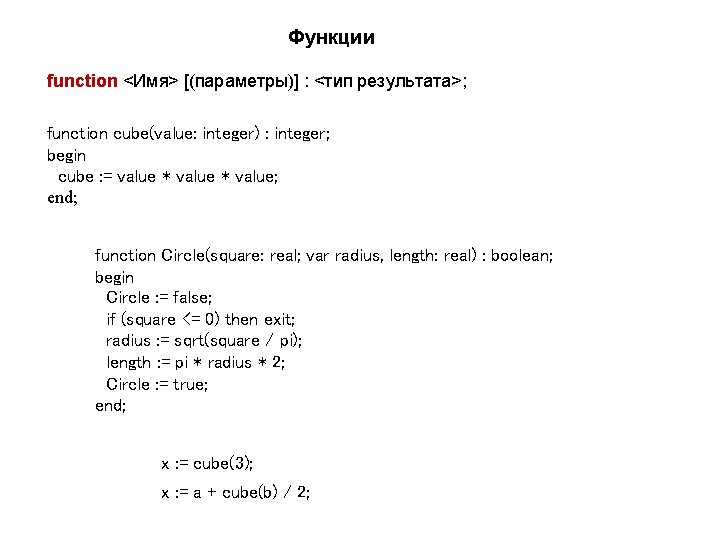 Функции

function <Имя> [(параметры)] : <тип результата>;

function cube(value: integer) : integer;
begin
  cube := value * value * value;
end;

function Circle(square: real; var radius, length: real) : boolean;
begin
  Circle := false;
  if (square <= 0) then exit;
  radius := sqrt(square / pi);
  length := pi * radius * 2;
  Circle := true;
end;

x := cube(3);

x := a + cube(b) / 2;